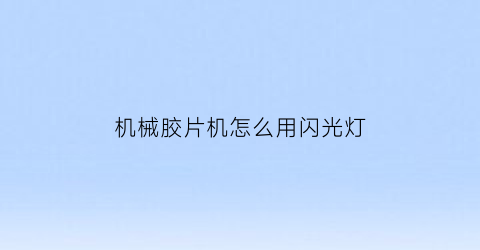 机械胶片机怎么用闪光灯